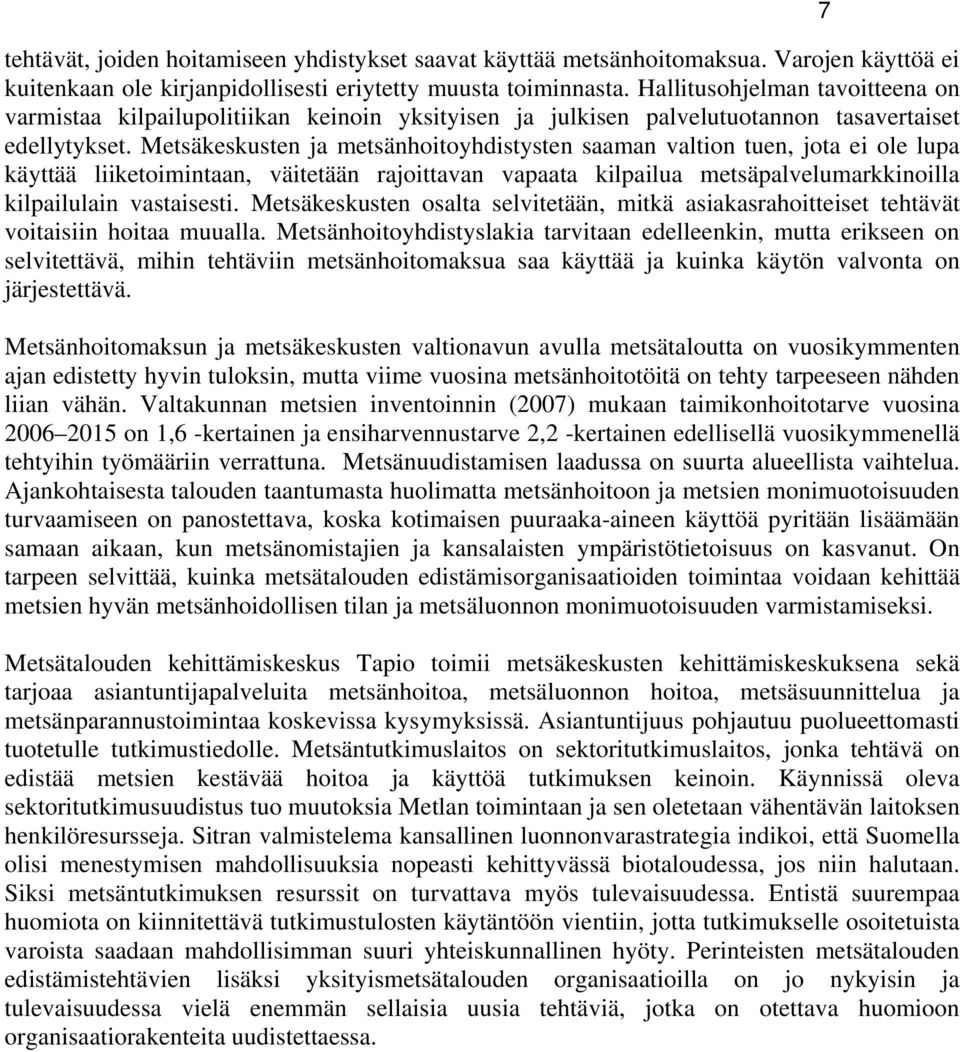 7

tehtävät, joiden hoitamiseen yhdistykset saavat käyttää metsänhoitomaksua. Varojen käyttöä ei kuitenkaan ole kirjanpidollisesti eriytetty muusta toiminnasta. Hallitusohjelman tavoitteena on varmistaa kilpailupolitiikan keinoin yksityisen ja julkisen palvelutuotannon tasavertaiset edellytykset. Metsäkeskusten ja metsänhoitoyhdistysten saaman valtion tuen, jota ei ole lupa käyttää liiketoimintaan, väitetään rajoittavan vapaata kilpailua metsäpalvelumarkkinoilla kilpailulain vastaisesti. Metsäkeskusten osalta selvitetään, mitkä asiakasrahoitteiset tehtävät voitaisiin hoitaa muualla. Metsänhoitoyhdistyslakia tarvitaan edelleenkin, mutta erikseen on selvitettävä, mihin tehtäviin metsänhoitomaksua saa käyttää ja kuinka käytön valvonta on järjestettävä.

Metsänhoitomaksun ja metsäkeskusten valtionavun avulla metsätaloutta on vuosikymmenten ajan edistetty hyvin tuloksin, mutta viime vuosina metsänhoitotöitä on tehty tarpeeseen nähden liian vähän. Valtakunnan metsien inventoinnin (2007) mukaan taimikonhoitotarve vuosina 2006 2015 on 1,6 -kertainen ja ensiharvennustarve 2,2 -kertainen edellisellä vuosikymmenellä tehtyihin työmääriin verrattuna. Metsänuudistamisen laadussa on suurta alueellista vaihtelua. Ajankohtaisesta talouden taantumasta huolimatta metsänhoitoon ja metsien monimuotoisuuden turvaamiseen on panostettava, koska kotimaisen puuraaka-aineen käyttöä pyritään lisäämään samaan aikaan, kun metsänomistajien ja kansalaisten ympäristötietoisuus on kasvanut. On tarpeen selvittää, kuinka metsätalouden edistämisorganisaatioiden toimintaa voidaan kehittää metsien hyvän metsänhoidollisen tilan ja metsäluonnon monimuotoisuuden varmistamiseksi.

Metsätalouden kehittämiskeskus Tapio toimii metsäkeskusten kehittämiskeskuksena sekä tarjoaa asiantuntijapalveluita metsänhoitoa, metsäluonnon hoitoa, metsäsuunnittelua ja metsänparannustoimintaa koskevissa kysymyksissä. Asiantuntijuus pohjautuu puolueettomasti tuotetulle tutkimustiedolle. Metsäntutkimuslaitos on sektoritutkimuslaitos, jonka tehtävä on edistää metsien kestävää hoitoa ja käyttöä tutkimuksen keinoin. Käynnissä oleva sektoritutkimusuudistus tuo muutoksia Metlan toimintaan ja sen oletetaan vähentävän laitoksen henkilöresursseja. Sitran valmistelema kansallinen luonnonvarastrategia indikoi, että Suomella olisi menestymisen mahdollisuuksia nopeasti kehittyvässä biotaloudessa, jos niin halutaan. Siksi metsäntutkimuksen resurssit on turvattava myös tulevaisuudessa. Entistä suurempaa huomiota on kiinnitettävä tutkimustulosten käytäntöön vientiin, jotta tutkimukselle osoitetuista varoista saadaan mahdollisimman suuri yhteiskunnallinen hyöty. Perinteisten metsätalouden edistämistehtävien lisäksi yksityismetsätalouden organisaatioilla on jo nykyisin ja tulevaisuudessa vielä enemmän sellaisia uusia tehtäviä, jotka on otettava huomioon organisaatiorakenteita uudistettaessa.